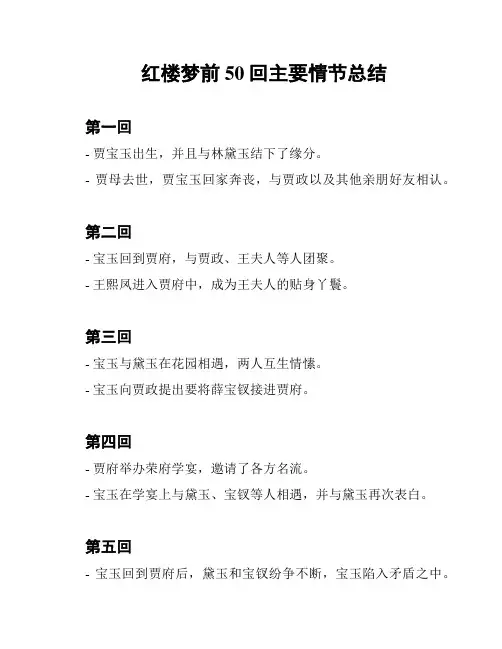 红楼梦前 50 回主要情节总结

第一回

- 贾宝玉出生，并且与林黛玉结下了缘分。

- 贾母去世，贾宝玉回家奔丧，与贾政以及其他亲朋好友相认。

第二回

- 宝玉回到贾府，与贾政、王夫人等人团聚。

- 王熙凤进入贾府中，成为王夫人的贴身丫鬟。

第三回

- 宝玉与黛玉在花园相遇，两人互生情愫。

- 宝玉向贾政提出要将薛宝钗接进贾府。

第四回

- 贾府举办荣府学宴，邀请了各方名流。

- 宝玉在学宴上与黛玉、宝钗等人相遇，并与黛玉再次表白。

第五回

- 宝玉回到贾府后，黛玉和宝钗纷争不断，宝玉陷入矛盾之中。